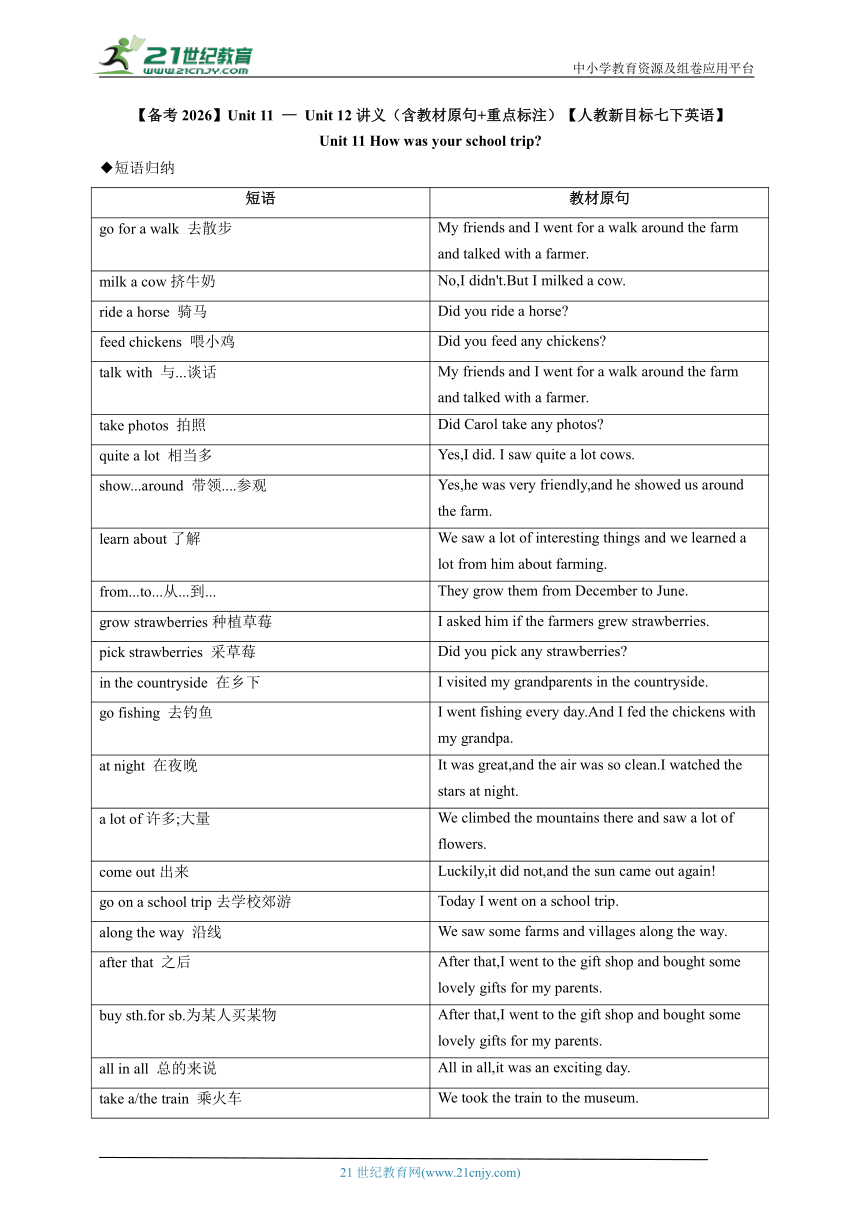 21世纪教育
www.21cnjy.com
中小学教育资源及组卷应用平台

【备考 2026】Unit 11 — Unit 12 讲义（含教材原句+重点标注）【人教新目标七下英语】
Unit 11 How was your school trip?

◆短语归纳

| 短语 | 教材原句 |
|---|---|
| go for a walk 去散步 | My friends and I went for a walk around the farm and talked with a farmer. |
| milk a cow 挤牛奶 | No,I didn't.But I milked a cow. |
| ride a horse 骑马 | Did you ride a horse? |
| feed chickens 喂小鸡 | Did you feed any chickens? |
| talk with 与...谈话 | My friends and I went for a walk around the farm and talked with a farmer. |
| take photos 拍照 | Did Carol take any photos? |
| quite a lot 相当多 | Yes,I did. I saw quite a lot cows. |
| show...around 带领....参观 | Yes,he was very friendly,and he showed us around the farm. |
| learn about 了解 | We saw a lot of interesting things and we learned a lot from him about farming. |
| from...to...从...到... | They grow them from December to June. |
| grow strawberries 种植草莓 | I asked him if the farmers grew strawberries. |
| pick strawberries 采草莓 | Did you pick any strawberries? |
| in the countryside 在乡下 | I visited my grandparents in the countryside. |
| go fishing 去钓鱼 | I went fishing every day.And I fed the chickens with my grandpa. |
| at night 在夜晚 | It was great,and the air was so clean.I watched the stars at night. |
| a lot of 许多;大量 | We climbed the mountains there and saw a lot of flowers. |
| come out 出来 | Luckily,it did not,and the sun came out again! |
| go on a school trip 去学校郊游 | Today I went on a school trip. |
| along the way 沿线 | We saw some farms and villages along the way. |
| after that 之后 | After that,I went to the gift shop and bought some lovely gifts for my parents. |
| buy sth.for sb.为某人买某物 | After that,I went to the gift shop and bought some lovely gifts for my parents. |
| all in all 总的来说 | All in all,it was an exciting day. |
| take a/the train 乘火车 | We took the train to the museum. |

21 世纪教育网(www.21cnjy.com)